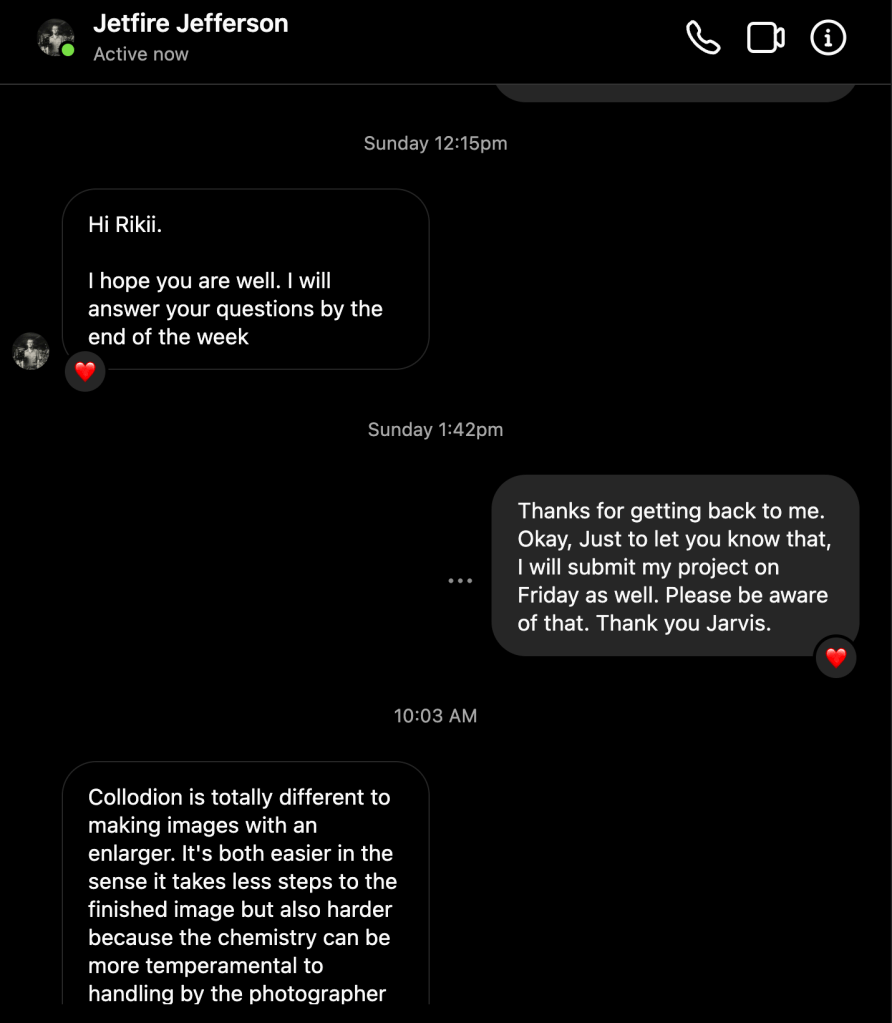 Jetfire Jefferson
Active now

Sunday 12:15pm

Hi Rikii.

I hope you are well. I will answer your questions by the end of the week

Sunday 1:42pm

Thanks for getting back to me. Okay, Just to let you know that, I will submit my project on Friday as well. Please be aware of that. Thank you Jarvis.

10:03 AM

Collodion is totally different to making images with an enlarger. It's both easier in the sense it takes less steps to the finished image but also harder because the chemistry can be more temperamental to handling by the photographer